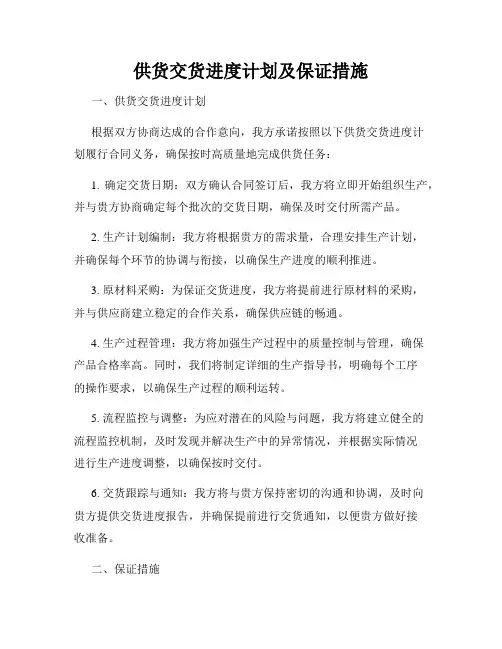 供货交货进度计划及保证措施

一、供货交货进度计划

根据双方协商达成的合作意向，我方承诺按照以下供货交货进度计划履行合同义务，确保按时高质量地完成供货任务：

1. 确定交货日期：双方确认合同签订后，我方将立即开始组织生产，并与贵方协商确定每个批次的交货日期，确保及时交付所需产品。

2. 生产计划编制：我方将根据贵方的需求量，合理安排生产计划，并确保每个环节的协调与衔接，以确保生产进度的顺利推进。

3. 原材料采购：为保证交货进度，我方将提前进行原材料的采购，并与供应商建立稳定的合作关系，确保供应链的畅通。

4. 生产过程管理：我方将加强生产过程中的质量控制与管理，确保产品合格率高。同时，我们将制定详细的生产指导书，明确每个工序的操作要求，以确保生产过程的顺利运转。

5. 流程监控与调整：为应对潜在的风险与问题，我方将建立健全的流程监控机制，及时发现并解决生产中的异常情况，并根据实际情况进行生产进度调整，以确保按时交付。

6. 交货跟踪与通知：我方将与贵方保持密切的沟通和协调，及时向贵方提供交货进度报告，并确保提前进行交货通知，以便贵方做好接收准备。

二、保证措施